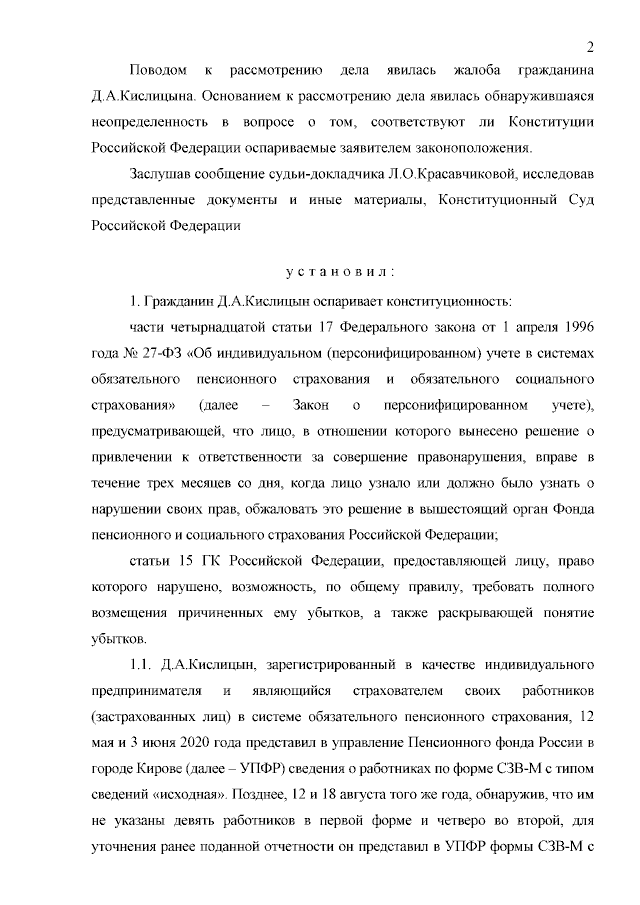 2

Поводом к рассмотрению дела явилась жалоба гражданина Д.А.Кислицына. Основанием к рассмотрению дела явилась обнаружившаяся неопределенность в вопросе о том, соответствуют ли Конституции Российской Федерации оспариваемые заявителем законоположения.

Заслушав сообщение судьи-докладчика Л.О.Красавчиковой, исследовав представленные документы и иные материалы, Конституционный Суд Российской Федерации

установил:

1. Гражданин Д.А.Кислицын оспаривает конституционность:

части четырнадцатой статьи 17 Федерального закона от 1 апреля 1996 года № 27-ФЗ «Об индивидуальном (персонифицированном) учете в системах обязательного пенсионного страхования и обязательного социального страхования» (далее – Закон о персонифицированном учете), предусматривающей, что лицо, в отношении которого вынесено решение о привлечении к ответственности за совершение правонарушения, вправе в течение трех месяцев со дня, когда лицо узнало или должно было узнать о нарушении своих прав, обжаловать это решение в вышестоящий орган Фонда пенсионного и социального страхования Российской Федерации;

статьи 15 ГК Российской Федерации, предоставляющей лицу, право которого нарушено, возможность, по общему правилу, требовать полного возмещения причиненных ему убытков, а также раскрывающей понятие убытков.

1.1. Д.А.Кислицын, зарегистрированный в качестве индивидуального предпринимателя и являющийся страхователем своих работников (застрахованных лиц) в системе обязательного пенсионного страхования, 12 мая и 3 июня 2020 года представил в управление Пенсионного фонда России в городе Кирове (далее – УПФР) сведения о работниках по форме СЗВ-М с типом сведений «исходная». Позднее, 12 и 18 августа того же года, обнаружив, что им не указаны девять работников в первой форме и четверо во второй, для уточнения ранее поданной отчетности он представил в УПФР формы СЗВ-М с